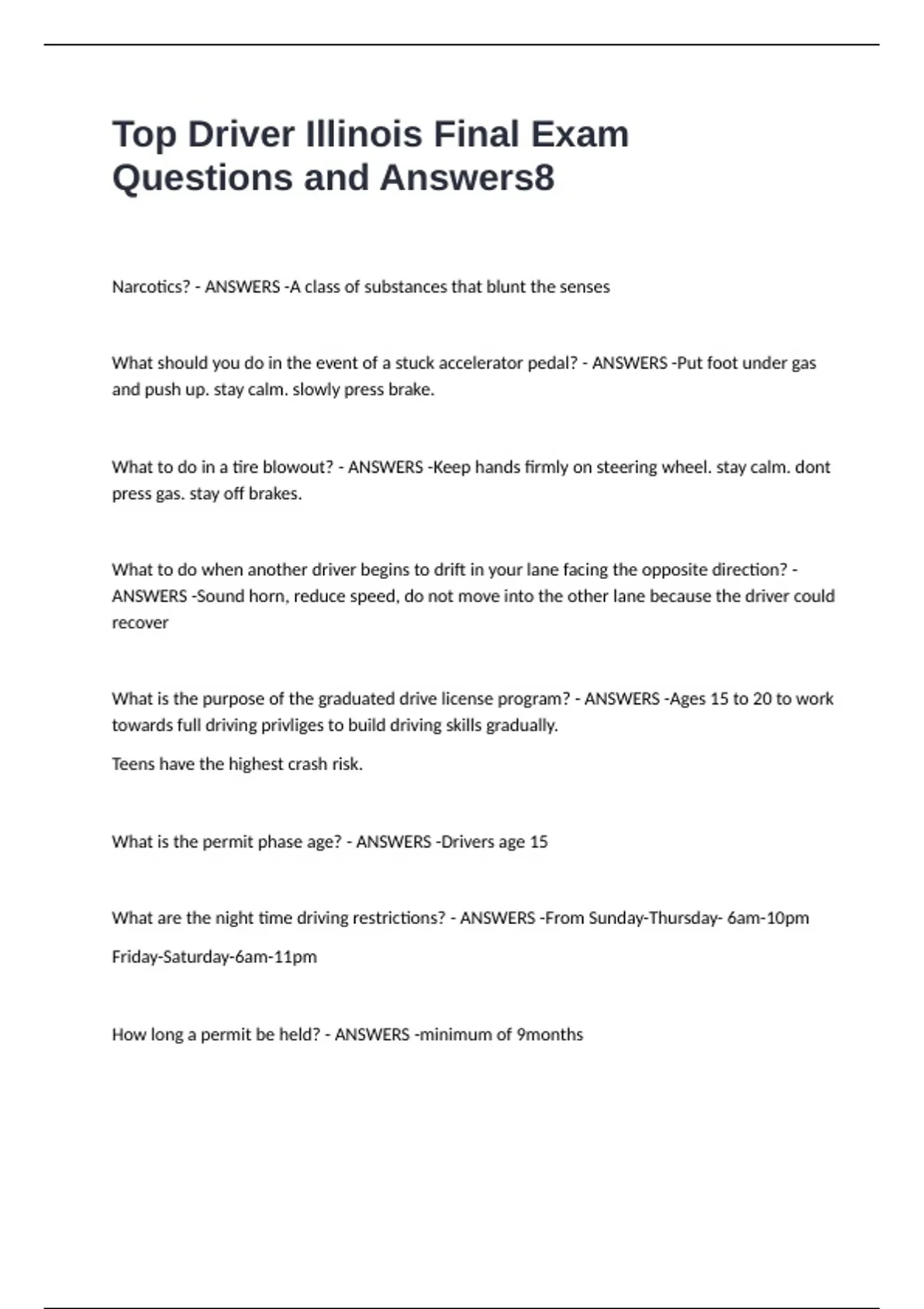 Top Driver Illinois Final Exam Questions and Answers8

Narcotics? - ANSWERS -A class of substances that blunt the senses

What should you do in the event of a stuck accelerator pedal? - ANSWERS -Put foot under gas and push up. stay calm. slowly press brake.

What to do in a tire blowout? - ANSWERS -Keep hands firmly on steering wheel. stay calm. dont press gas. stay off brakes.

What to do when another driver begins to drift in your lane facing the opposite direction? - ANSWERS -Sound horn, reduce speed, do not move into the other lane because the driver could recover

What is the purpose of the graduated drive license program? - ANSWERS -Ages 15 to 20 to work towards full driving privliges to build driving skills gradually.

Teens have the highest crash risk.

What is the permit phase age? - ANSWERS -Drivers age 15

What are the night time driving restrictions? - ANSWERS -From Sunday-Thursday- 6am-10pm

Friday-Saturday-6am-11pm

How long a permit be held? - ANSWERS -minimum of 9months